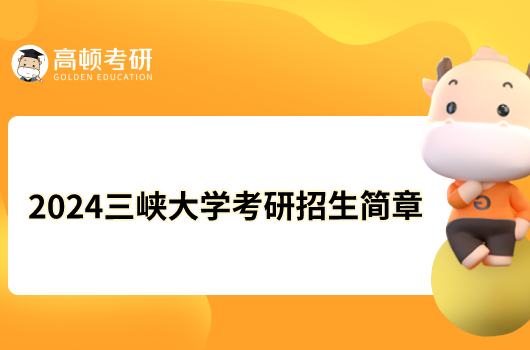 高顿考研
GOLDEN EDUCATION

2024三峡大学考研招生简章